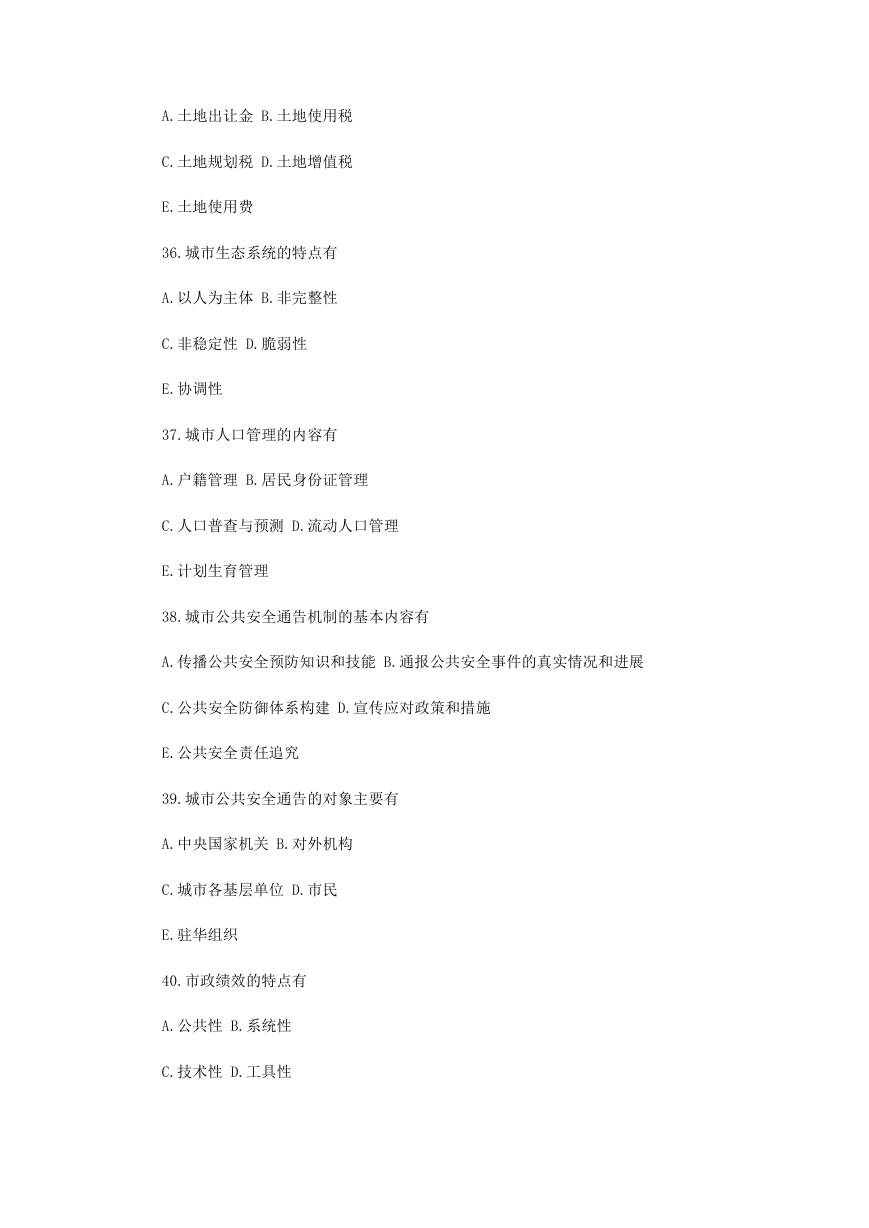 A.土地出让金 B.土地使用税

C.土地规划税 D.土地增值税

E.土地使用费

36.城市生态系统的特点有

A.以人为主体 B.非完整性

C.非稳定性 D.脆弱性

E.协调性

37.城市人口管理的内容有

A.户籍管理 B.居民身份证管理

C.人口普查与预测 D.流动人口管理

E.计划生育管理

38.城市公共安全通告机制的基本内容有

A.传播公共安全预防知识和技能 B.通报公共安全事件的真实情况和进展

C.公共安全防御体系构建 D.宣传应对政策和措施

E.公共安全责任追究

39.城市公共安全通告的对象主要有

A.中央国家机关 B.对外机构

C.城市各基层单位 D.市民

E.驻华组织

40.市政绩效的特点有

A.公共性 B.系统性

C.技术性 D.工具性